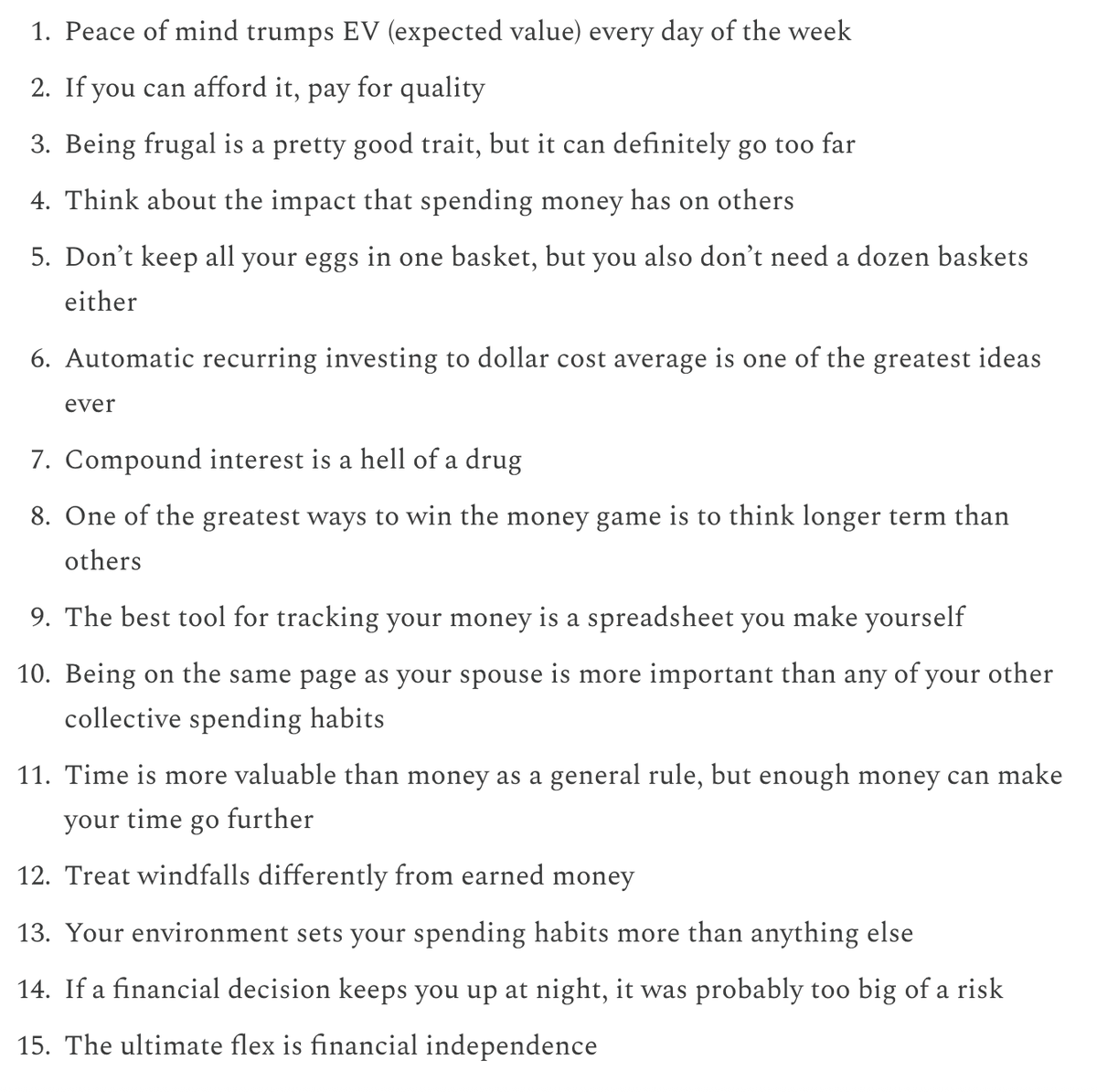 1. Peace of mind trumps EV (expected value) every day of the week
2. If you can afford it, pay for quality
3. Being frugal is a pretty good trait, but it can definitely go too far
4. Think about the impact that spending money has on others
5. Don’t keep all your eggs in one basket, but you also don’t need a dozen baskets either
6. Automatic recurring investing to dollar cost average is one of the greatest ideas ever
7. Compound interest is a hell of a drug
8. One of the greatest ways to win the money game is to think longer term than others
9. The best tool for tracking your money is a spreadsheet you make yourself
10. Being on the same page as your spouse is more important than any of your other collective spending habits
11. Time is more valuable than money as a general rule, but enough money can make your time go further
12. Treat windfalls differently from earned money
13. Your environment sets your spending habits more than anything else
14. If a financial decision keeps you up at night, it was probably too big of a risk
15. The ultimate flex is financial independence